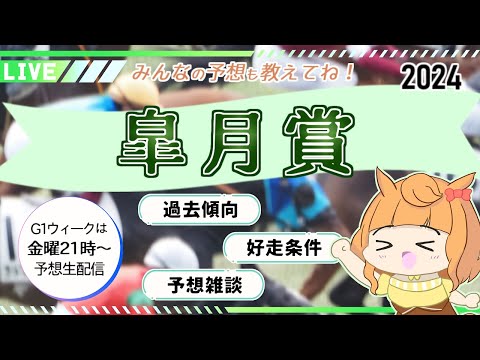 LIVE

みんなの予想も教えてね！

2024

皐月賞

過去傾向

好走条件

予想雑談

G1ウィークは
金曜21時～
予想生配信